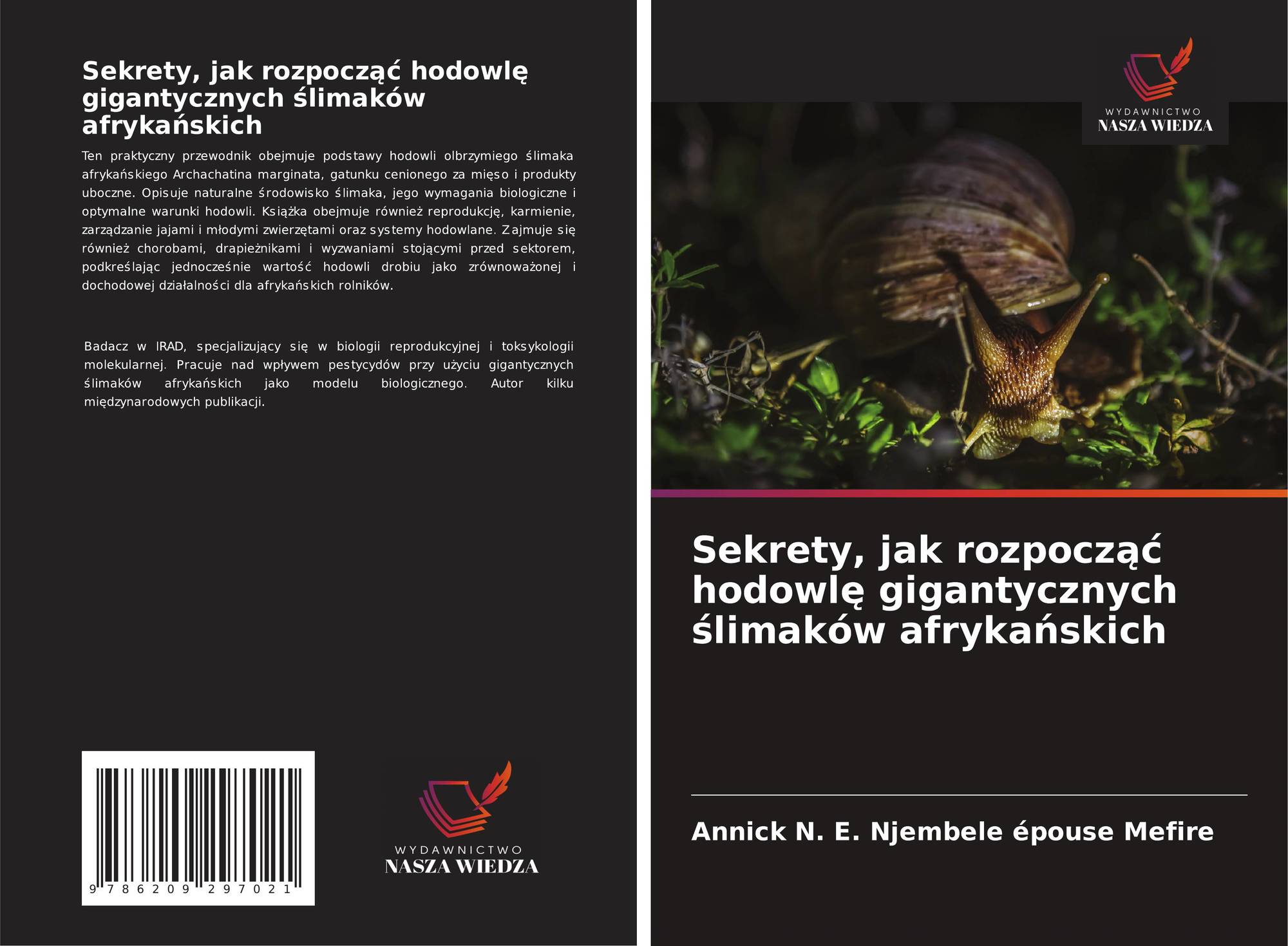 Sekrety, jak rozpocząć hodowlę gigantycznych ślimaków afrykańskich

Ten praktyczny przewodnik obejmuje podstawy hodowli olbrzymiego ślimaka afrykańskiego Archachatina marginata, gatunku cenionego za mięso i produkty uboczne. Opisuje naturalne środowisko ślimaka, jego wymagania biologiczne i optymalne warunki hodowli. Książka obejmuje również reprodukcję, karmienie, zarządzanie jajami i młodymi zwierzętami oraz systemy hodowlane. Zajmuje się również chorobami, drapieżnikami i wyzwaniami stojącymi przed sektorem, podkreślając jednocześnie wartość hodowli drobiu jako zrównoważonej i dochodowej działalności dla afrykańskich rolników.

Badacz w IRAD, specjalizujący się w biologii reprodukcyjnej i toksykologii molekularnej. Pracuje nad wpływem pestycydów przy użyciu gigantycznych ślimaków afrykańskich jako modelu biologicznego. Autor kilku międzynarodowych publikacji.

9 786209 297021

WYDAWNICTWO
NASZA WIEDZA

WYDAWNICTWO
NASZA WIEDZA

Sekrety, jak rozpocząć hodowlę gigantycznych ślimaków afrykańskich

Annick N. E. Njembele épouse Mefire